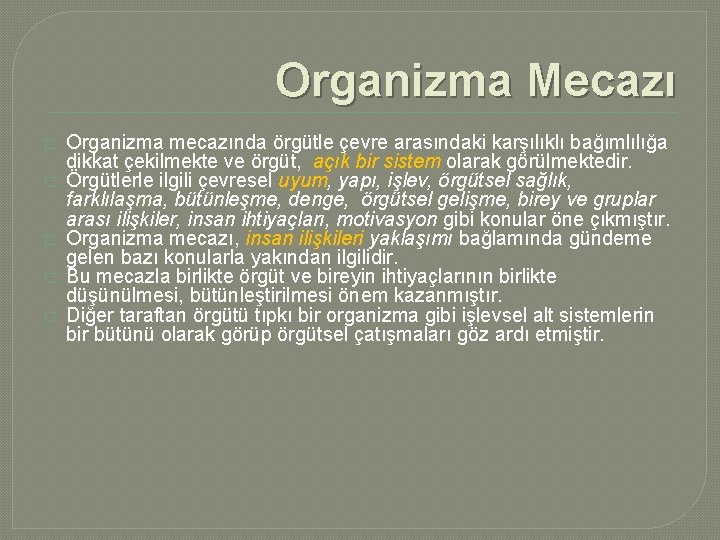 Organizma Mecazı

Organizma mecazında örgütle çevre arasındaki karşılıklı bağımlılığa dikkat çekilmekte ve örgüt, açık bir sistem olarak görülmektedir.

Örgütlerle ilgili çevresel uyum, yapı, işlev, örgütsel sağlık, farklılaşma, bütünleşme, denge, örgütsel gelişme, birey ve gruplar arası ilişkiler, insan ihtiyaçları, motivasyon gibi konular öne çıkmıştır.

Organizma mecazı, insan ilişkileri yaklaşımı bağlamında gündeme gelen bazı konularla yakından ilgilidir.

Bu mecazla birlikte örgüt ve bireyin ihtiyaçlarının birlikte düşünülmesi, bütünleştirilmesi önem kazanmıştır.

Diğer taraftan örgütü tıpkı bir organizma gibi işlevsel alt sistemlerin bir bütünü olarak görüp örgütsel çatışmaları göz ardı etmiştir.